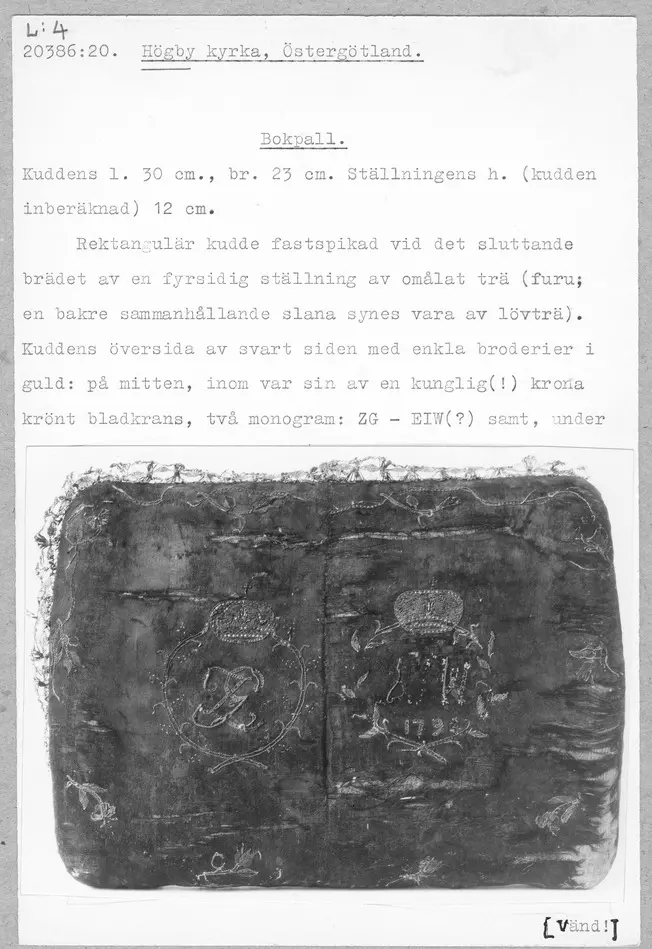 L:4
20386:20. Högby kyrka, Östergötland.

Bokpall.

Kuddens l. 30 cm., br. 23 cm. Ställningens h. (kudden inberäknad) 12 cm.

Rektangulär kudde fastspikad vid det sluttande brädet av en fyrsidig ställning av omålat trä (furu; en bakre sammanhållande slana synes vara av lövträ). Kuddens översida av svart siden med enkla broderier i guld: på mitten, inom var sin av en kunglig(!) krona krönt bladkrans, två monogram: ZG - EIW(?) samt, under

1792

[Vänd!]